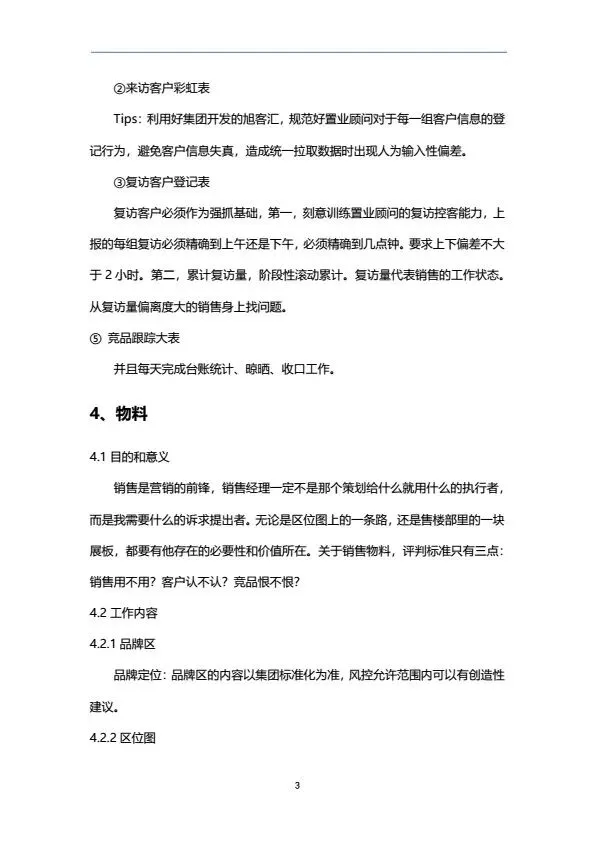 ②来访客户彩虹表

Tips：利用好集团开发的旭客汇，规范好置业顾问对于每一组客户信息的登记行为，避免客户信息失真，造成统一拉取数据时出现人为输入性偏差。

③复访客户登记表

复访客户必须作为强抓基础，第一，刻意训练置业顾问的复访控客能力，上报的每组复访必须精确到上午还是下午，必须精确到几点钟。要求上下偏差不大于 2 小时。第二，累计复访量，阶段性滚动累计。复访量代表销售的工作状态。从复访量偏离度大的销售身上找问题。

⑤ 竞品跟踪大表

并且每天完成台账统计、晾晒、收口工作。

4、物料

4.1 目的和意义

销售是营销的前锋，销售经理一定不是那个策划给什么就用什么的执行者，而是我需要什么的诉求提出者。无论是区位图上的一条路，还是售楼部里的一块展板，都要有他存在的必要性和价值所在。关于销售物料，评判标准只有三点：销售用不用？客户认不认？竞品恨不恨？

4.2 工作内容

4.2.1 品牌区

品牌定位：品牌区的内容以集团标准化为准，风控允许范围内可以有创造性建议。

4.2.2 区位图

3